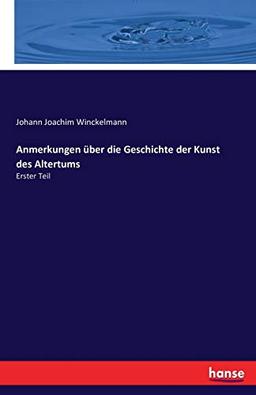 Johann Joachim Winckelmann

Anmerkungen über die Geschichte der Kunst des Altertums

Erster Teil

hanse